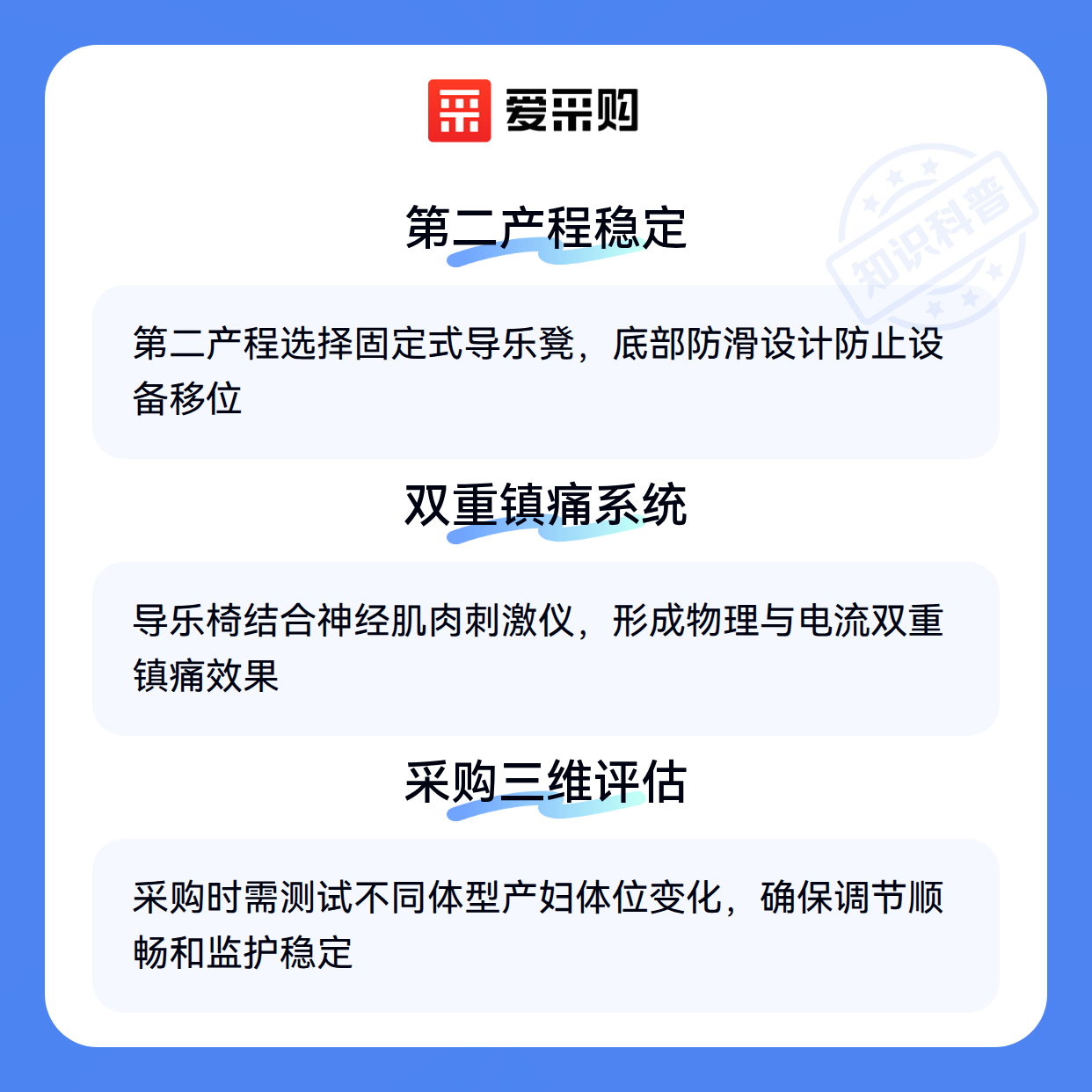 爱采购

第二产程稳定

第二产程选择固定式导乐凳，底部防滑设计防止设备移位

双重镇痛系统

导乐椅结合神经肌肉刺激仪，形成物理与电流双重镇痛效果

采购三维评估

采购时需测试不同体型产妇体位变化，确保调节顺畅和监护稳定

知识科普